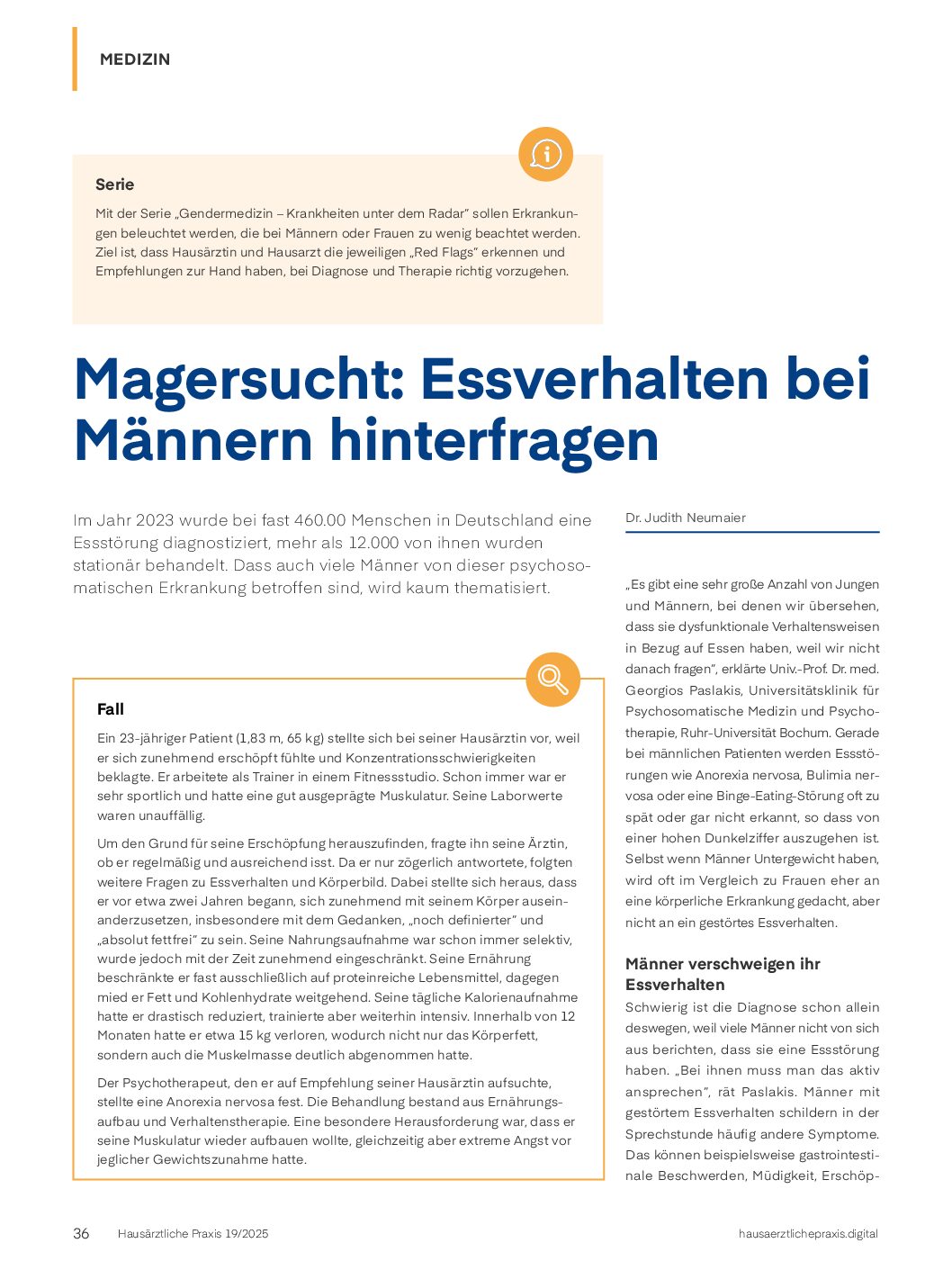 MEDIZIN

Serie

Mit der Serie „Gendermedizin – Krankheiten unter dem Radar" sollen Erkrankungen beleuchtet werden, die bei Männern oder Frauen zu wenig beachtet werden. Ziel ist, dass Hausärztin und Hausarzt die jeweiligen „Red Flags" erkennen und Empfehlungen zur Hand haben, bei Diagnose und Therapie richtig vorzugehen.

Magersucht: Essverhalten bei Männern hinterfragen

Im Jahr 2023 wurde bei fast 460.00 Menschen in Deutschland eine Essstörung diagnostiziert, mehr als 12.000 von ihnen wurden stationär behandelt. Dass auch viele Männer von dieser psychosomatischen Erkrankung betroffen sind, wird kaum thematisiert.

Fall

Ein 23-jähriger Patient (1,83 m, 65 kg) stellte sich bei seiner Hausärztin vor, weil er sich zunehmend erschöpft fühlte und Konzentrationsschwierigkeiten beklagte. Er arbeitete als Trainer in einem Fitnessstudio. Schon immer war er sehr sportlich und hatte eine gut ausgeprägte Muskulatur. Seine Laborwerte waren unauffällig.

Um den Grund für seine Erschöpfung herauszufinden, fragte ihn seine Ärztin, ob er regelmäßig und ausreichend isst. Da er nur zögerlich antwortete, folgten weitere Fragen zu Essverhalten und Körperbild. Dabei stellte sich heraus, dass er vor etwa zwei Jahren begann, sich zunehmend mit seinem Körper auseinanderzusetzen, insbesondere mit dem Gedanken, „noch definierter" und „absolut fettfrei" zu sein. Seine Nahrungsaufnahme war schon immer selektiv, wurde jedoch mit der Zeit zunehmend eingeschränkt. Seine Ernährung beschränkte er fast ausschließlich auf proteinreiche Lebensmittel, dagegen mied er Fett und Kohlenhydrate weitgehend. Seine tägliche Kalorienaufnahme hatte er drastisch reduziert, trainierte aber weiterhin intensiv. Innerhalb von 12 Monaten hatte er etwa 15 kg verloren, wodurch nicht nur das Körperfett, sondern auch die Muskelmasse deutlich abgenommen hatte.

Der Psychotherapeut, den er auf Empfehlung seiner Hausärztin aufsuchte, stellte eine Anorexia nervosa fest. Die Behandlung bestand aus Ernährungsaufbau und Verhaltenstherapie. Eine besondere Herausforderung war, dass er seine Muskulatur wieder aufbauen wollte, gleichzeitig aber extreme Angst vor jeglicher Gewichtszunahme hatte.

Dr. Judith Neumaier

„Es gibt eine sehr große Anzahl von Jungen und Männern, bei denen wir übersehen, dass sie dysfunktionale Verhaltensweisen in Bezug auf Essen haben, weil wir nicht danach fragen", erklärte Univ.-Prof. Dr. med. Georgios Paslakis, Universitätsklinik für Psychosomatische Medizin und Psychotherapie, Ruhr-Universität Bochum. Gerade bei männlichen Patienten werden Essstörungen wie Anorexia nervosa, Bulimia nervosa oder eine Binge-Eating-Störung oft zu spät oder gar nicht erkannt, so dass von einer hohen Dunkelziffer auszugehen ist. Selbst wenn Männer Untergewicht haben, wird oft im Vergleich zu Frauen eher an eine körperliche Erkrankung gedacht, aber nicht an ein gestörtes Essverhalten.

Männer verschweigen ihr Essverhalten

Schwierig ist die Diagnose schon allein deswegen, weil viele Männer nicht von sich aus berichten, dass sie eine Essstörung haben. „Bei ihnen muss man das aktiv ansprechen", rät Paslakis. Männer mit gestörtem Essverhalten schildern in der Sprechstunde häufig andere Symptome. Das können beispielsweise gastrointestinale Beschwerden, Müdigkeit, Erschöp-

36 Hausärztliche Praxis 19/2025 hausaerztlichepraxis.digital